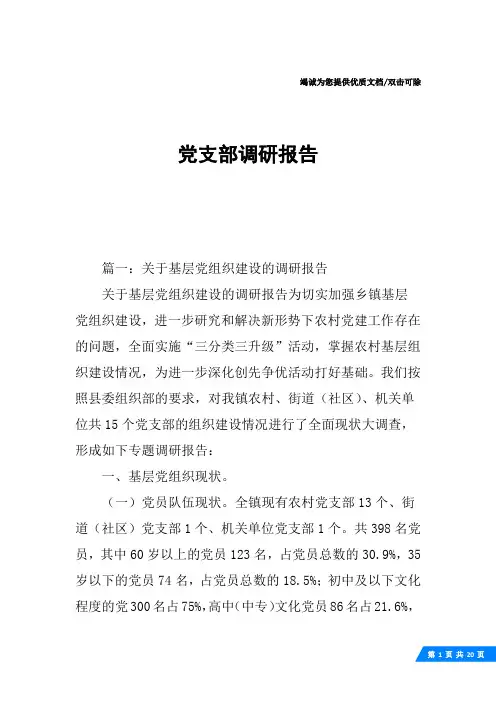 竭诚为您提供优质文档/双击可除

党支部调研报告

篇一：关于基层党组织建设的调研报告

关于基层党组织建设的调研报告为切实加强乡镇基层党组织建设，进一步研究和解决新形势下农村党建工作存在的问题，全面实施“三分类三升级”活动，掌握农村基层组织建设情况，为进一步深化创先争优活动打好基础。我们按照县委组织部的要求，对我镇农村、街道（社区）、机关单位共15个党支部的组织建设情况进行了全面现状大调查，形成如下专题调研报告：

一、基层党组织现状。

（一）党员队伍现状。全镇现有农村党支部13个、街道（社区）党支部1个、机关单位党支部1个。共398名党员，其中60岁以上的党员123名，占党员总数的30.9%，35岁以下的党员74名，占党员总数的18.5%；初中及以下文化程度的党300名占75%，高中（中专）文化党员86名占21.6%，

第 1 页 共 20 页